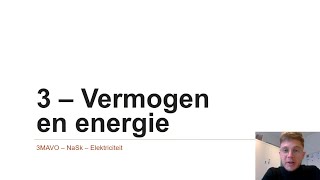 3 – Vermogen en energie

3MAVO – NaSk – Elektriciteit